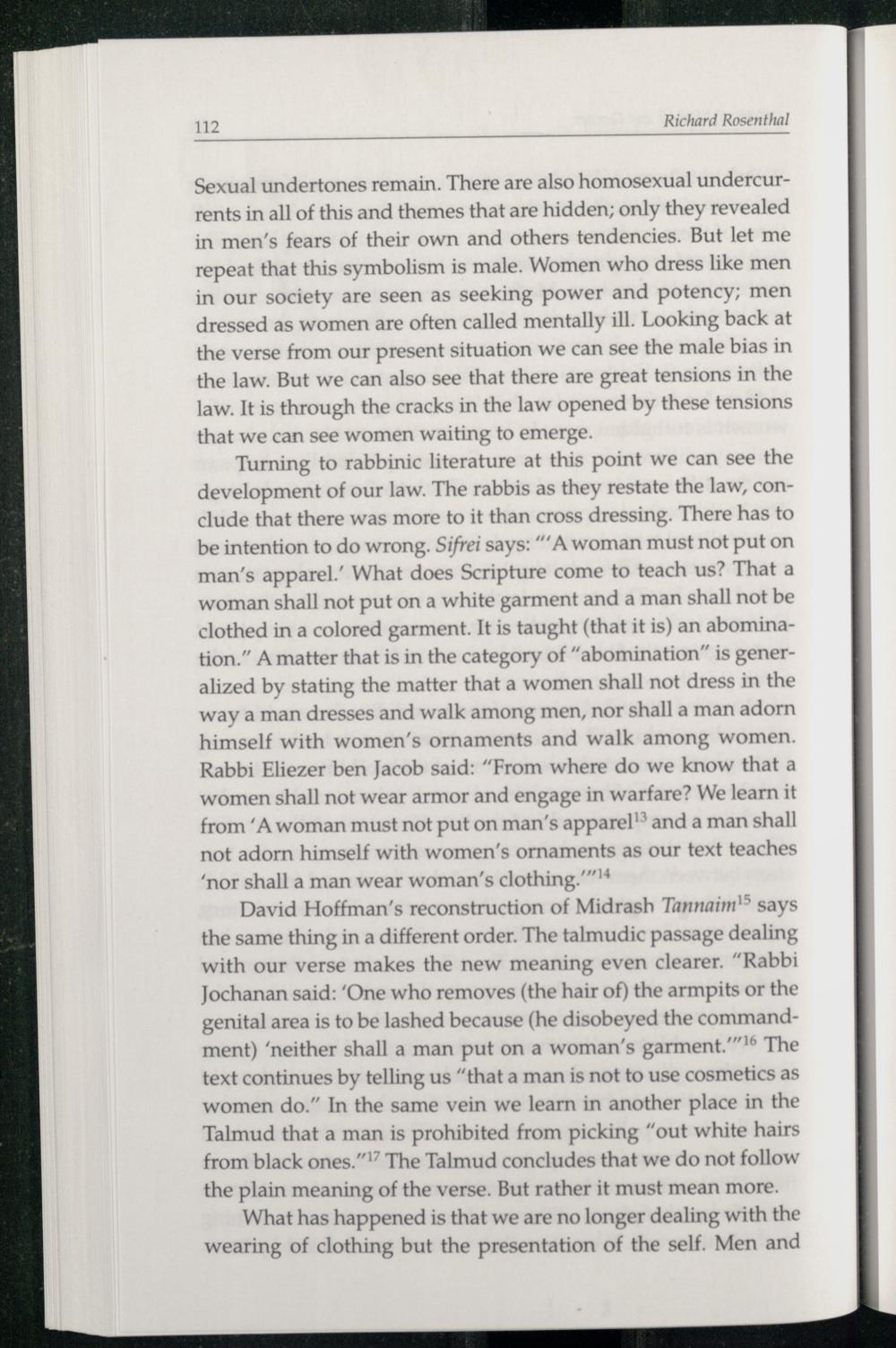 112 Richard Rosenthal

Sexual undertones remain. There are also homosexual undercurrents in all of this and themes that are hidden; only they revealed in men's fears of their own and others tendencies. But let me repeat that this symbolism is male. Women who dress like men in our society are seen as seeking power and potency; men dressed as women are often called mentally ill. Looking back at the verse from our present situation we can see the male bias in the law. But we can also see that there are great tensions in the law. It is through the cracks in the law opened by these tensions that we can see women waiting to emerge.

Turning to rabbinic literature at this point we can see the development of our law. The rabbis as they restate the law, conclude that there was more to it than cross dressing. There has to be intention to do wrong. Sifrei says: "'A woman must not put on man's apparel.' What does Scripture come to teach us? That a woman shall not put on a white garment and a man shall not be clothed in a colored garment. It is taught (that it is) an abomination." A matter that is in the category of "abomination" is generalized by stating the matter that a women shall not dress in the way a man dresses and walk among men, nor shall a man adorn himself with women's ornaments and walk among women. Rabbi Eliezer ben Jacob said: "From where do we know that a women shall not wear armor and engage in warfare? We learn it from 'A woman must not put on man's apparel$^{13}$ and a man shall not adorn himself with women's ornaments as our text teaches 'nor shall a man wear woman's clothing.'"$^{14}$

David Hoffman's reconstruction of Midrash Tannaim$^{15}$ says the same thing in a different order. The talmudic passage dealing with our verse makes the new meaning even clearer. "Rabbi Jochanan said: 'One who removes (the hair of) the armpits or the genital area is to be lashed because (he disobeyed the commandment) 'neither shall a man put on a woman's garment.'"$^{16}$ The text continues by telling us "that a man is not to use cosmetics as women do." In the same vein we learn in another place in the Talmud that a man is prohibited from picking "out white hairs from black ones."$^{17}$ The Talmud concludes that we do not follow the plain meaning of the verse. But rather it must mean more.

What has happened is that we are no longer dealing with the wearing of clothing but the presentation of the self. Men and